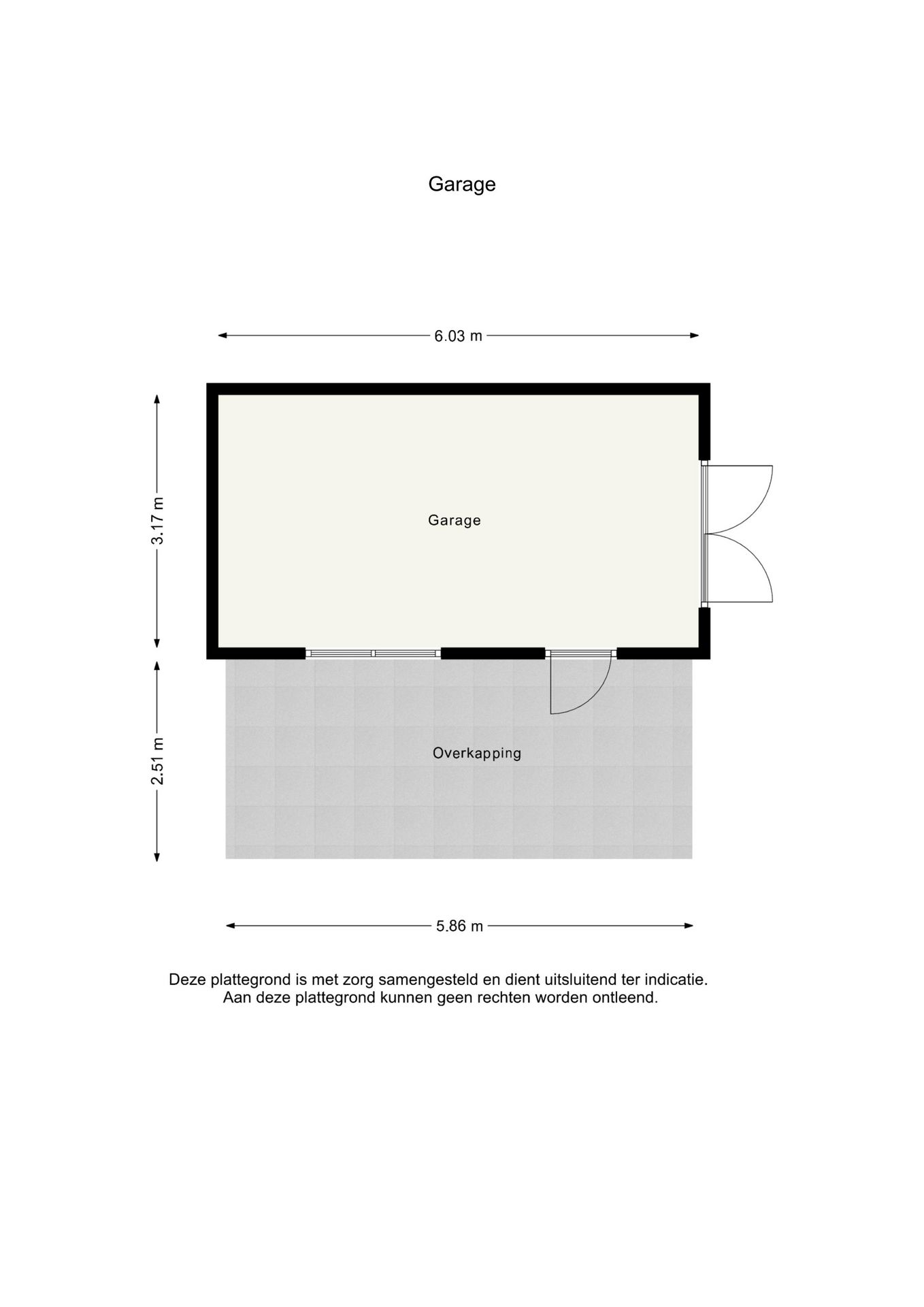 Garage

6.03 m

3.17 m

Garage

2.51 m

Overkapping

5.86 m

Deze plattegrond is met zorg samengesteld en dient uitsluitend ter indicatie.
Aan deze plattegrond kunnen geen rechten worden ontleend.